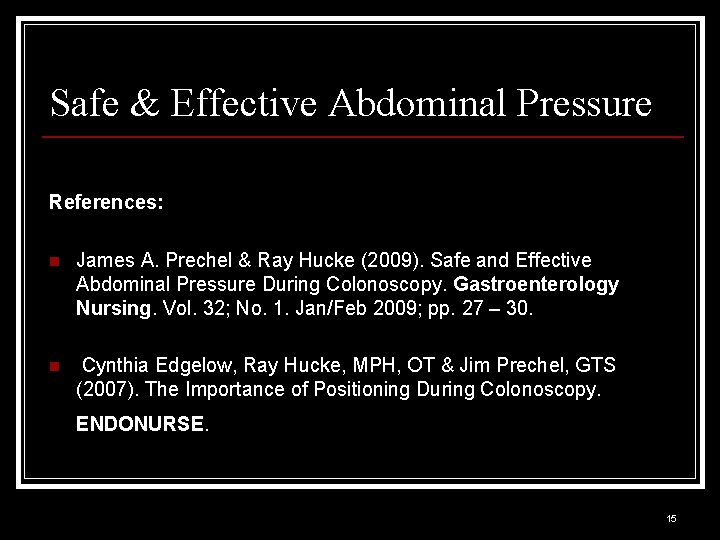 Safe & Effective Abdominal Pressure

References:

James A. Prechel & Ray Hucke (2009). Safe and Effective Abdominal Pressure During Colonoscopy. Gastroenterology Nursing. Vol. 32; No. 1. Jan/Feb 2009; pp. 27 – 30.

Cynthia Edgelow, Ray Hucke, MPH, OT & Jim Prechel, GTS (2007). The Importance of Positioning During Colonoscopy. ENDONURSE.

15